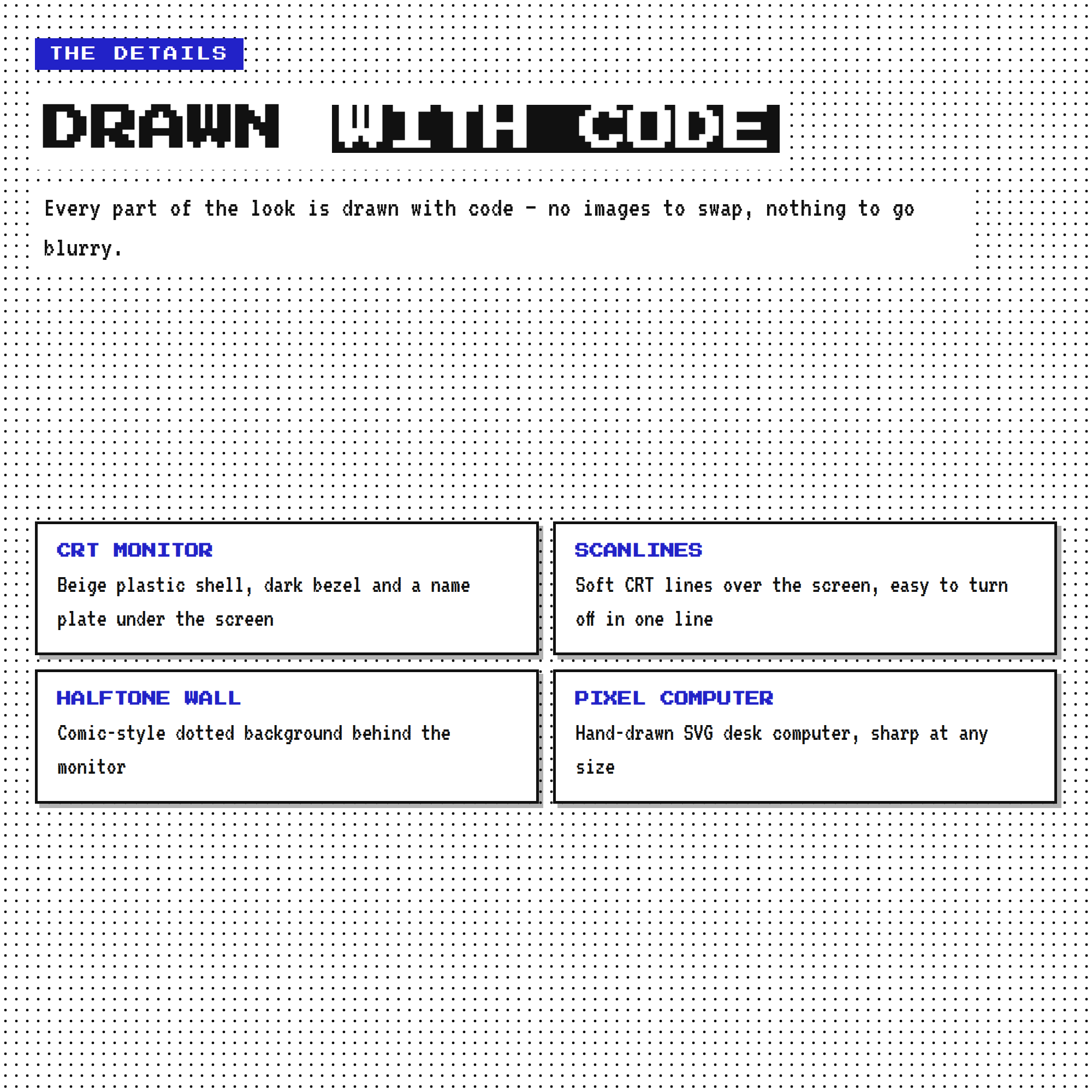 THE DETAILS

DRAWN WITH CODE

Every part of the look is drawn with code - no images to swap, nothing to go blurry.

CRT MONITOR

Beige plastic shell, dark bezel and a name plate under the screen

SCANLINES

Soft CRT lines over the screen, easy to turn off in one line

HALFTONE WALL

Comic-style dotted background behind the monitor

PIXEL COMPUTER

Hand-drawn SVG desk computer, sharp at any size